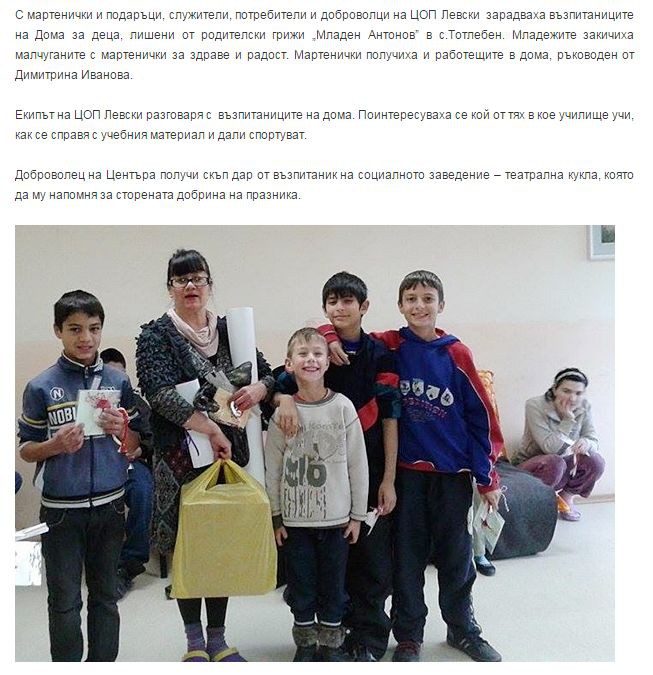 С мартенички и подаръци, служители, потребители и доброволци на ЦОП Левски зарадваха възпитаниците на Дома за деца, лишени от родителски грижи „Младен Антонов" в с.Тотлебен. Младежите закичиха малчуганите с мартенички за здраве и радост. Мартенички получиха и работещите в дома, ръководен от Димитрина Иванова.

Екипът на ЦОП Левски разговаря с възпитаниците на дома. Поинтересуваха се кой от тях в кое училище учи, как се справя с учебния материал и дали спортуват.

Доброволец на Центъра получи скъп дар от възпитаник на социалното заведение – театрална кукла, която да му напомня за сторената добрина на празника.

NOBI